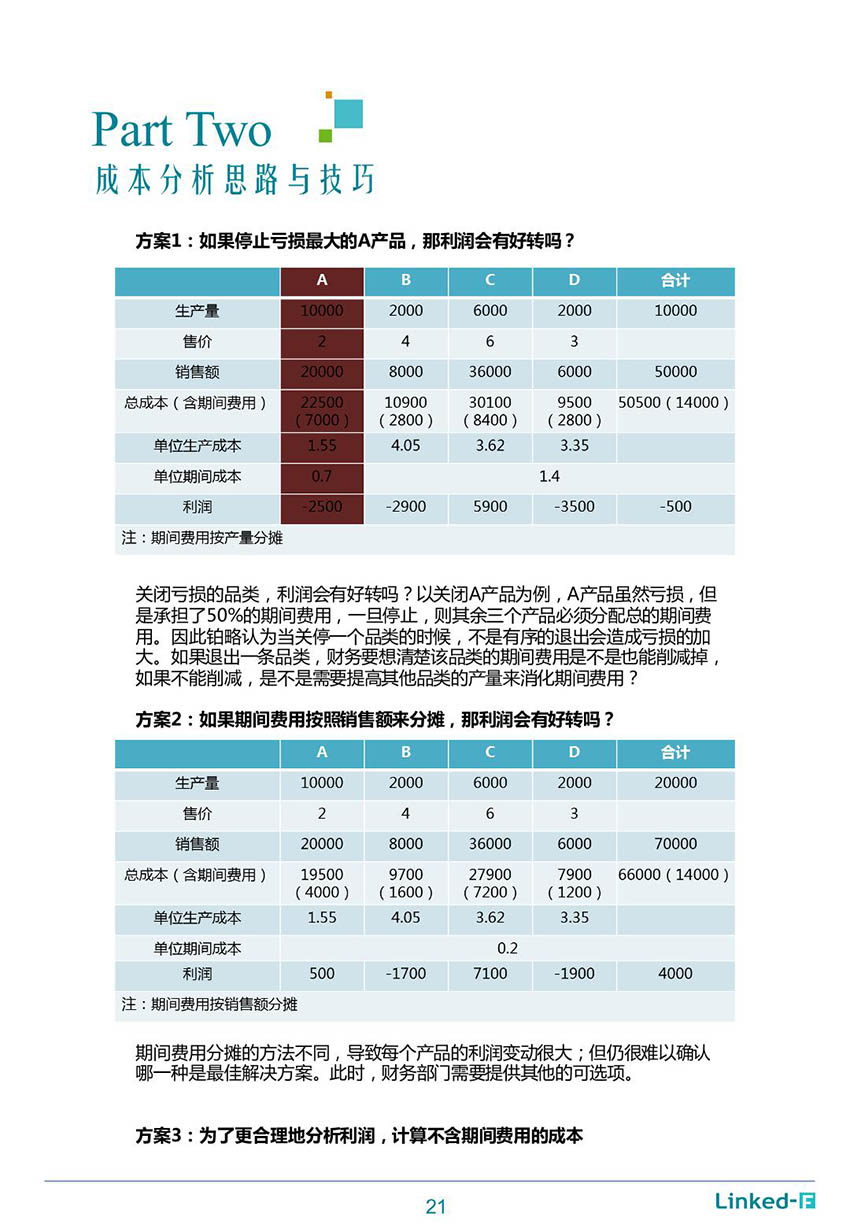 Part Two
成本分析思路与技巧

方案1：如果停止亏损最大的A产品，那利润会有好转吗？

| | A | B | C | D | 合计 |
|---|---|---|---|---|---|
| 生产量 | 10000 | 2000 | 6000 | 2000 | 10000 |
| 售价 | 2 | 4 | 6 | 3 | |
| 销售额 | 20000 | 8000 | 36000 | 6000 | 50000 |
| 总成本（含期间费用） | 22500（7000） | 10900（2800） | 30100（8400） | 9500（2800） | 50500（14000） |
| 单位生产成本 | 1.55 | 4.05 | 3.62 | 3.35 | |
| 单位期间成本 | 0.7 | 1.4 | | | |
| 利润 | -2500 | -2900 | 5900 | -3500 | -500 |

注：期间费用按产量分摊

关闭亏损的品类，利润会有好转吗？以关闭A产品为例，A产品虽然亏损，但是承担了50%的期间费用，一旦停止，则其余三个产品必须分配总的期间费用。因此铂略认为当关停一个品类的时候，不是有序的退出会造成亏损的加大。如果退出一条品类，财务要想清楚该品类的期间费用是不是也能削减掉，如果不能削减，是不是需要提高其他品类的产量来消化期间费用？

方案2：如果期间费用按照销售额来分摊，那利润会有好转吗？

| | A | B | C | D | 合计 |
|---|---|---|---|---|---|
| 生产量 | 10000 | 2000 | 6000 | 2000 | 20000 |
| 售价 | 2 | 4 | 6 | 3 | |
| 销售额 | 20000 | 8000 | 36000 | 6000 | 70000 |
| 总成本（含期间费用） | 19500（4000） | 9700（1600） | 27900（7200） | 7900（1200） | 66000（14000） |
| 单位生产成本 | 1.55 | 4.05 | 3.62 | 3.35 | |
| 单位期间成本 | 0.2 | | | | |
| 利润 | 500 | -1700 | 7100 | -1900 | 4000 |

注：期间费用按销售额分摊

期间费用分摊的方法不同，导致每个产品的利润变动很大；但仍很难以确认哪一种是最佳解决方案。此时，财务部门需要提供其他的可选项。

方案3：为了更合理地分析利润，计算不含期间费用的成本

21
Linked-F